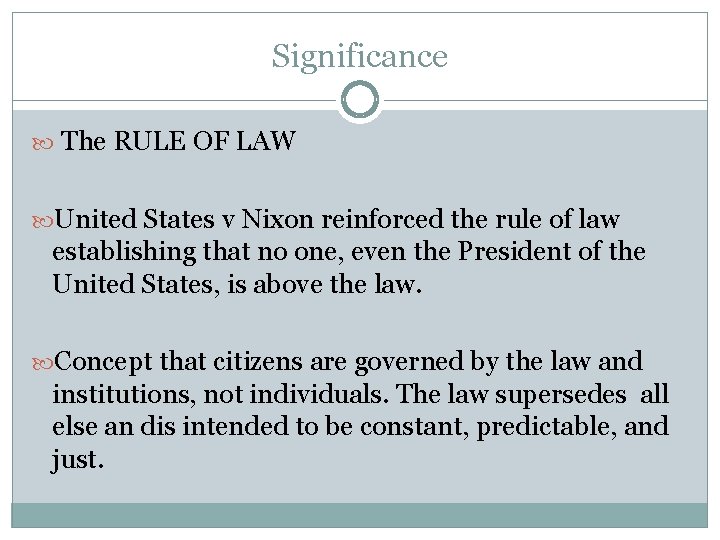 Significance

The RULE OF LAW

United States v Nixon reinforced the rule of law establishing that no one, even the President of the United States, is above the law.

Concept that citizens are governed by the law and institutions, not individuals. The law supersedes all else an dis intended to be constant, predictable, and just.